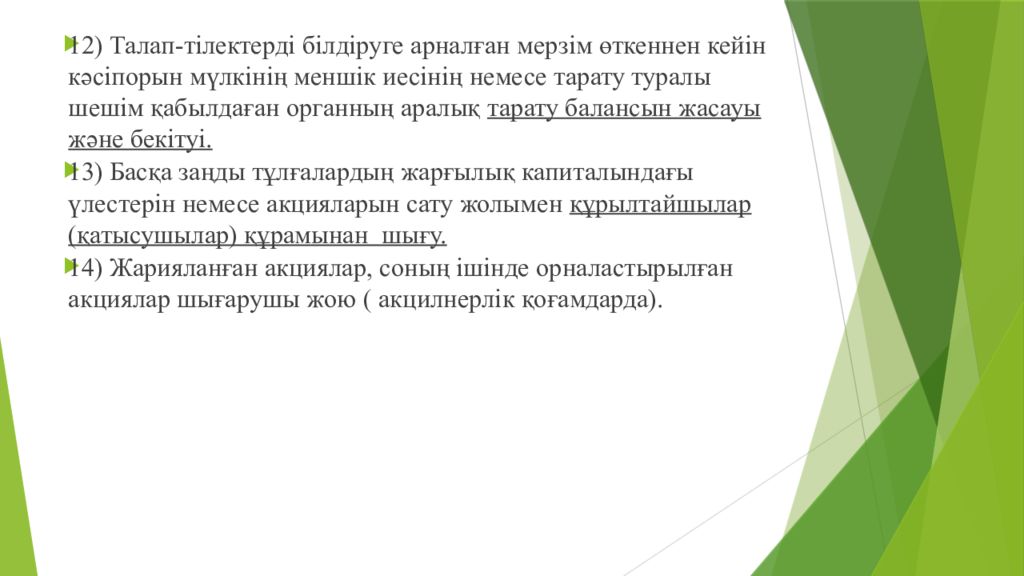 12) Талап-тілектерді білдіруге арналған мерзім өткеннен кейін кәсіпорын мүлкінің меншік иесінің немесе тарату туралы шешім қабылдаған органның аралық тарату балансын жасауы және бекітуі.

13) Басқа заңды тұлғалардың жарғылық капиталындағы үлестерін немесе акцияларын сату жолымен құрылтайшылар (қатысушылар) құрамынан шығу.

14) Жарияланған акциялар, соның ішінде орналастырылған акциялар шығарушы жою ( акцилнерлік қоғамдарда).